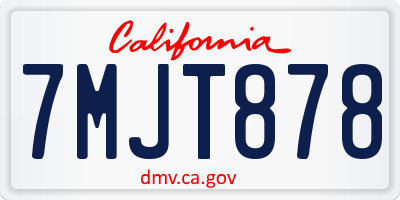 California

7MJT878

dmv.ca.gov